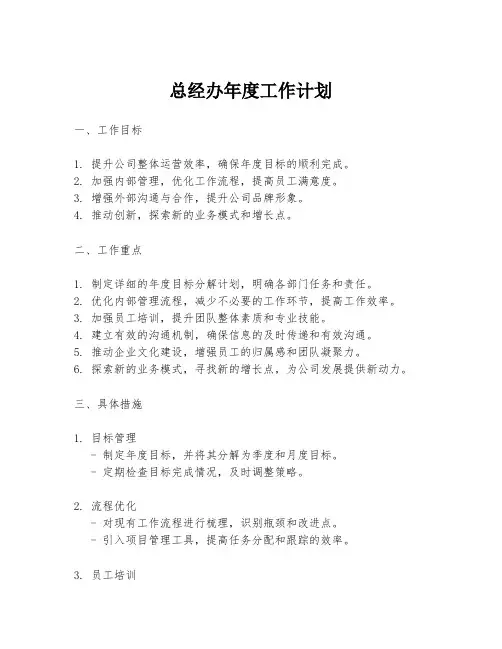 总经办年度工作计划

一、工作目标

1. 提升公司整体运营效率，确保年度目标的顺利完成。
2. 加强内部管理，优化工作流程，提高员工满意度。
3. 增强外部沟通与合作，提升公司品牌形象。
4. 推动创新，探索新的业务模式和增长点。

二、工作重点

1. 制定详细的年度目标分解计划，明确各部门任务和责任。
2. 优化内部管理流程，减少不必要的工作环节，提高工作效率。
3. 加强员工培训，提升团队整体素质和专业技能。
4. 建立有效的沟通机制，确保信息的及时传递和有效沟通。
5. 推动企业文化建设，增强员工的归属感和团队凝聚力。
6. 探索新的业务模式，寻找新的增长点，为公司发展提供新动力。

三、具体措施

1. 目标管理
- 制定年度目标，并将其分解为季度和月度目标。
- 定期检查目标完成情况，及时调整策略。

2. 流程优化
- 对现有工作流程进行梳理，识别瓶颈和改进点。
- 引入项目管理工具，提高任务分配和跟踪的效率。

3. 员工培训